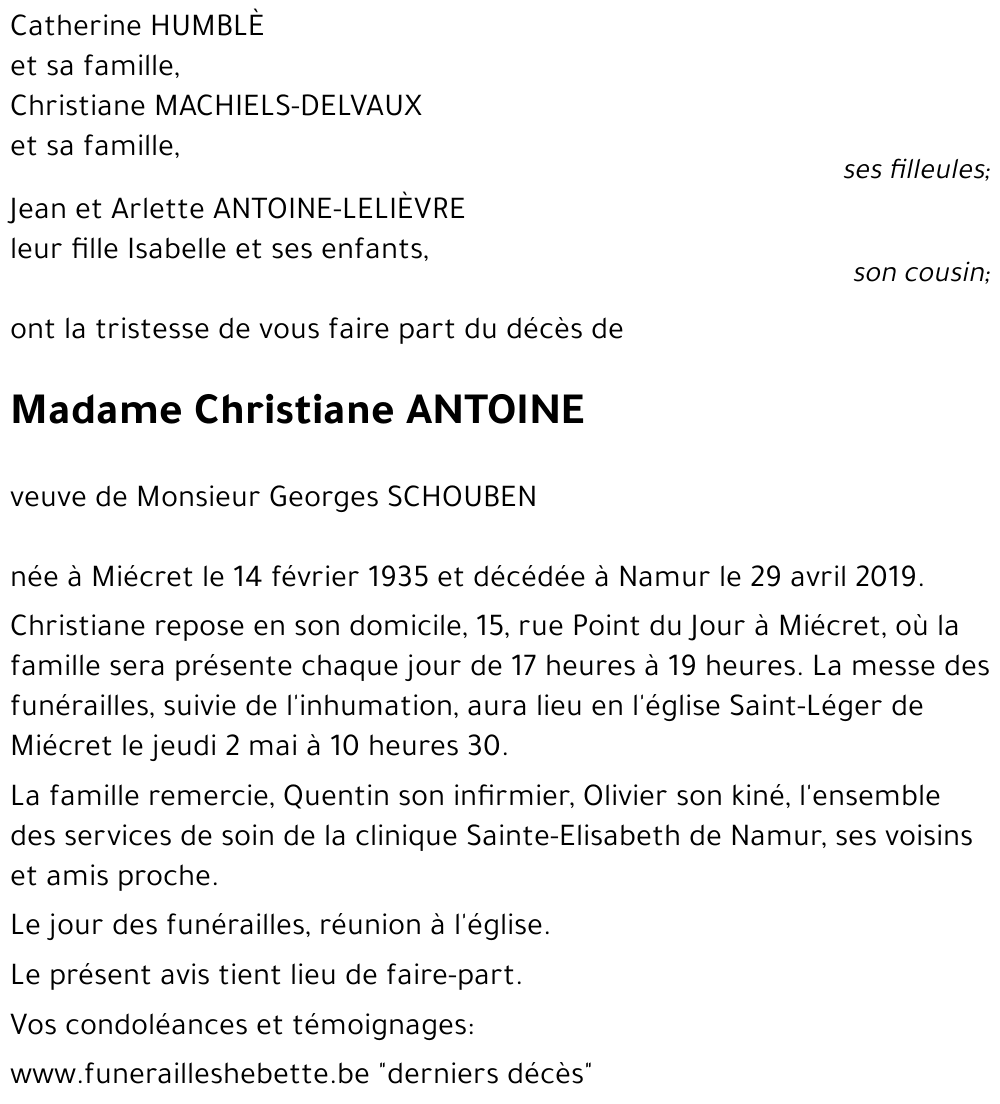 Catherine HUMBLÈ
et sa famille,
Christiane MACHIELS-DELVAUX
et sa famille,

ses filleules;

Jean et Arlette ANTOINE-LELIÈVRE
leur fille Isabelle et ses enfants,

son cousin;

ont la tristesse de vous faire part du décès de

Madame Christiane ANTOINE

veuve de Monsieur Georges SCHOUBEN

née à Miécret le 14 février 1935 et décédée à Namur le 29 avril 2019.

Christiane repose en son domicile, 15, rue Point du Jour à Miécret, où la famille sera présente chaque jour de 17 heures à 19 heures. La messe des funérailles, suivie de l'inhumation, aura lieu en l'église Saint-Léger de Miécret le jeudi 2 mai à 10 heures 30.

La famille remercie, Quentin son infirmier, Olivier son kiné, l'ensemble des services de soin de la clinique Sainte-Elisabeth de Namur, ses voisins et amis proche.

Le jour des funérailles, réunion à l'église.

Le présent avis tient lieu de faire-part.

Vos condoléances et témoignages:

www.funerailleshebette.be "derniers décès"